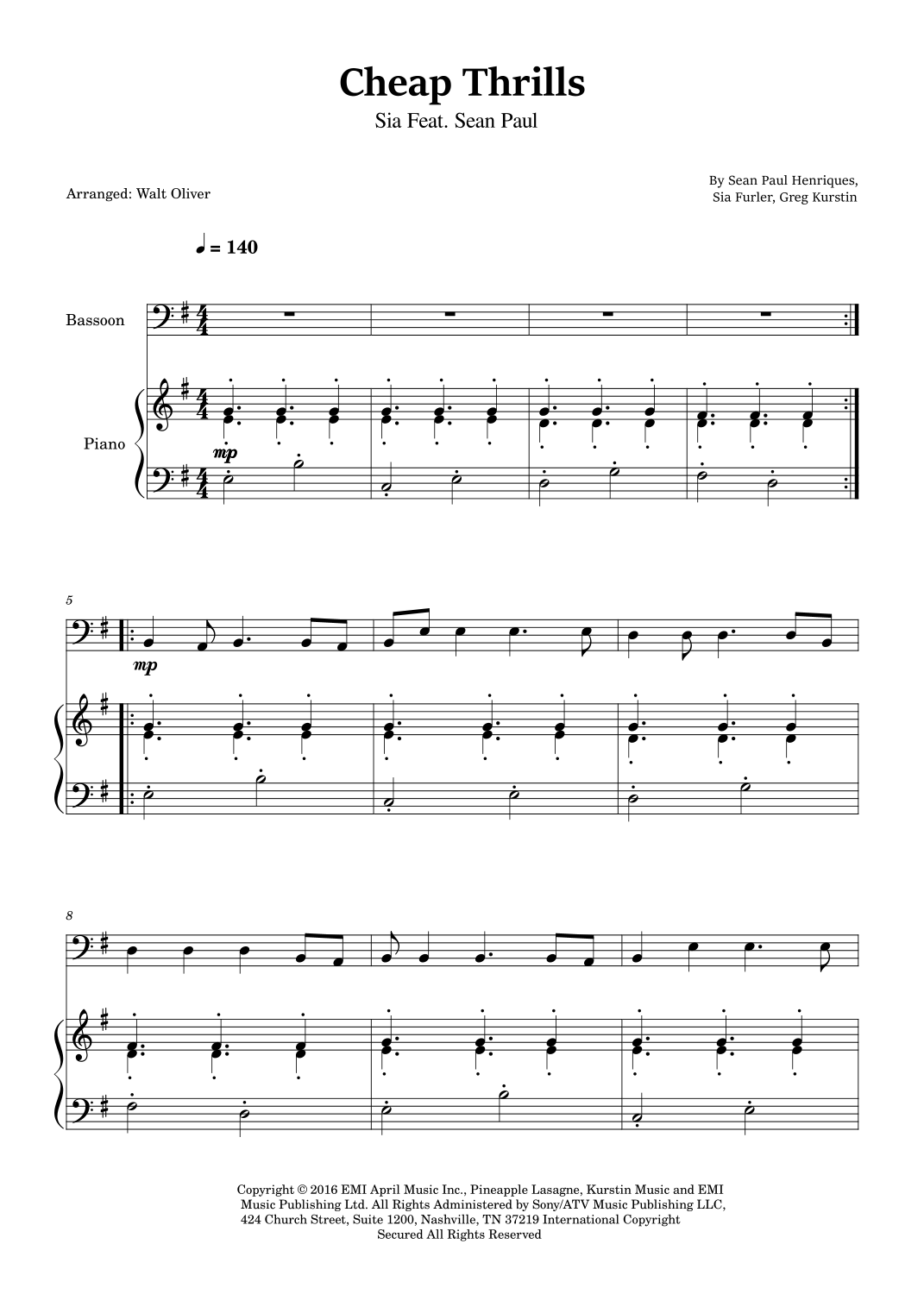 Cheap Thrills

Sia Feat. Sean Paul

Arranged: Walt Oliver

By Sean Paul Henriques,
Sia Furler, Greg Kurstin

♩ = 140

Bassoon

Piano

mp

5

mp

8

Copyright © 2016 EMI April Music Inc., Pineapple Lasagne, Kurstin Music and EMI Music Publishing Ltd. All Rights Administered by Sony/ATV Music Publishing LLC, 424 Church Street, Suite 1200, Nashville, TN 37219 International Copyright Secured All Rights Reserved